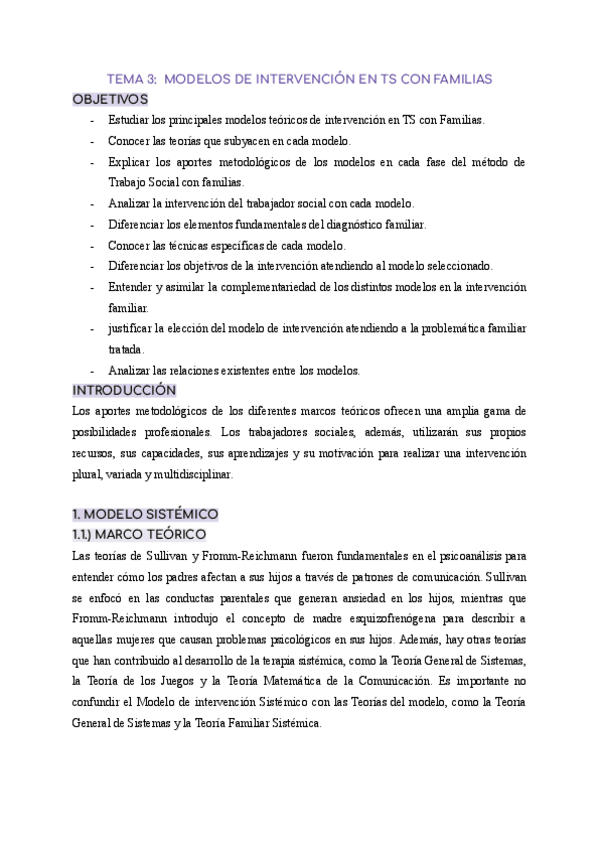 TEMA 3: MODELOS DE INTERVENCIÓN EN TS CON FAMILIAS

OBJETIVOS

- Estudiar los principales modelos teóricos de intervención en TS con Familias.
- Conocer las teorías que subyacen en cada modelo.
- Explicar los aportes metodológicos de los modelos en cada fase del método de Trabajo Social con familias.
- Analizar la intervención del trabajador social con cada modelo.
- Diferenciar los elementos fundamentales del diagnóstico familiar.
- Conocer las técnicas específicas de cada modelo.
- Diferenciar los objetivos de la intervención atendiendo al modelo seleccionado.
- Entender y asimilar la complementariedad de los distintos modelos en la intervención familiar.
- justificar la elección del modelo de intervención atendiendo a la problemática familiar tratada.
- Analizar las relaciones existentes entre los modelos.

INTRODUCCIÓN

Los aportes metodológicos de los diferentes marcos teóricos ofrecen una amplia gama de posibilidades profesionales. Los trabajadores sociales, además, utilizarán sus propios recursos, sus capacidades, sus aprendizajes y su motivación para realizar una intervención plural, variada y multidisciplinar.

1. MODELO SISTÉMICO

1.1.) MARCO TEÓRICO

Las teorías de Sullivan y Fromm-Reichmann fueron fundamentales en el psicoanálisis para entender cómo los padres afectan a sus hijos a través de patrones de comunicación. Sullivan se enfocó en las conductas parentales que generan ansiedad en los hijos, mientras que Fromm-Reichmann introdujo el concepto de madre esquizofrenógena para describir a aquellas mujeres que causan problemas psicológicos en sus hijos. Además, hay otras teorías que han contribuido al desarrollo de la terapia sistémica, como la Teoría General de Sistemas, la Teoría de los Juegos y la Teoría Matemática de la Comunicación. Es importante no confundir el Modelo de intervención Sistémico con las Teorías del modelo, como la Teoría General de Sistemas y la Teoría Familiar Sistémica.